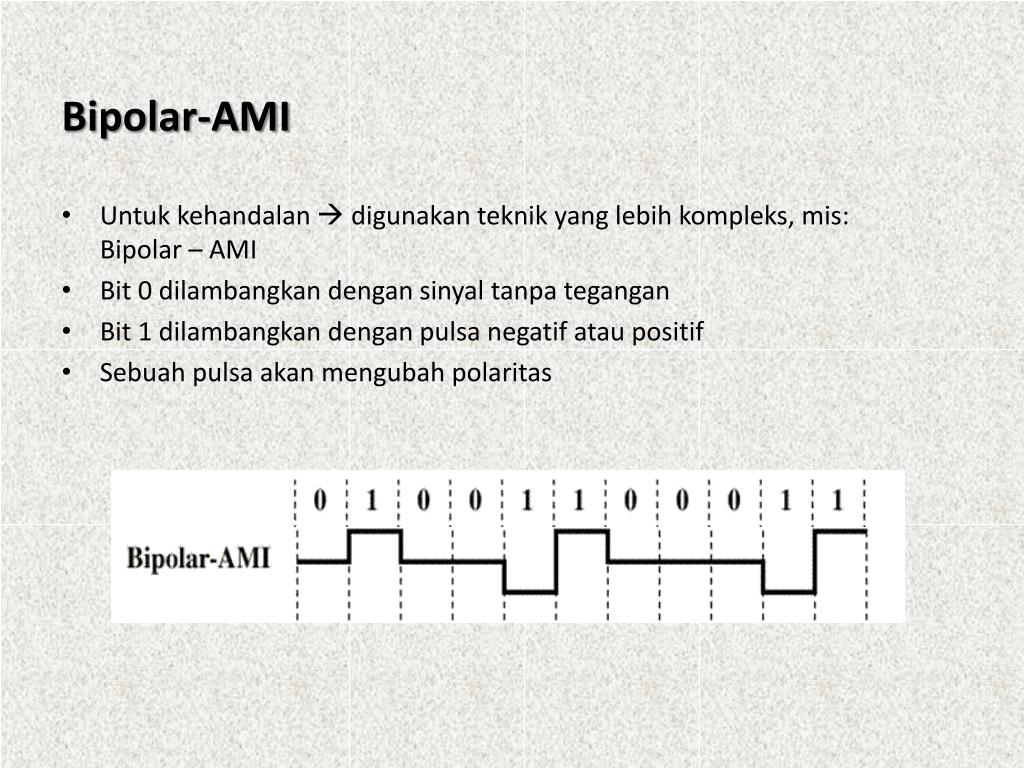 Bipolar-AMI

• Untuk kehandalan → digunakan teknik yang lebih kompleks, mis: Bipolar – AMI
• Bit 0 dilambangkan dengan sinyal tanpa tegangan
• Bit 1 dilambangkan dengan pulsa negatif atau positif
• Sebuah pulsa akan mengubah polaritas

0 1 0 0 1 1 0 0 0 1 1

Bipolar-AMI